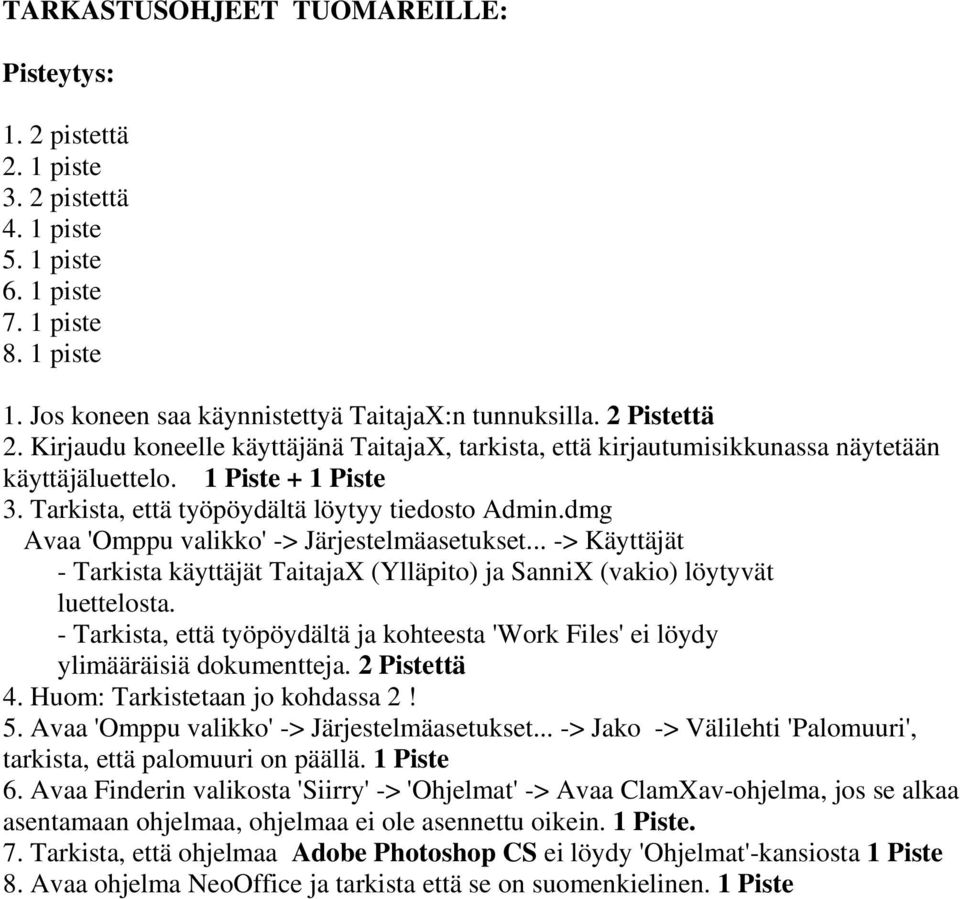 TARKASTUSOHJEET TUOMAREILLE:

Pisteytys:

1. 2 pistettä
2. 1 piste
3. 2 pistettä
4. 1 piste
5. 1 piste
6. 1 piste
7. 1 piste
8. 1 piste

1. Jos koneen saa käynnistettyä TaitajaX:n tunnuksilla. 2 Pistettä
2. Kirjaudu koneelle käyttäjänä TaitajaX, tarkista, että kirjautumisikkunassa näytetään käyttäjäluettelo. 1 Piste + 1 Piste
3. Tarkista, että työpöydältä löytyy tiedosto Admin.dmg
Avaa 'Omppu valikko' -> Järjestelmäasetukset... -> Käyttäjät
- Tarkista käyttäjät TaitajaX (Ylläpito) ja SanniX (vakio) löytyvät luettelosta.
- Tarkista, että työpöydältä ja kohteesta 'Work Files' ei löydy ylimääräisiä dokumentteja. 2 Pistettä
4. Huom: Tarkistetaan jo kohdassa 2 !
5. Avaa 'Omppu valikko' -> Järjestelmäasetukset... -> Jako -> Välilehti 'Palomuuri', tarkista, että palomuuri on päällä. 1 Piste
6. Avaa Finderin valikosta 'Siirry' -> 'Ohjelmat' -> Avaa ClamXav-ohjelma, jos se alkaa asentamaan ohjelmaa, ohjelmaa ei ole asennettu oikein. 1 Piste.
7. Tarkista, että ohjelmaa Adobe Photoshop CS ei löydy 'Ohjelmat'-kansiosta 1 Piste
8. Avaa ohjelma NeoOffice ja tarkista että se on suomenkielinen. 1 Piste